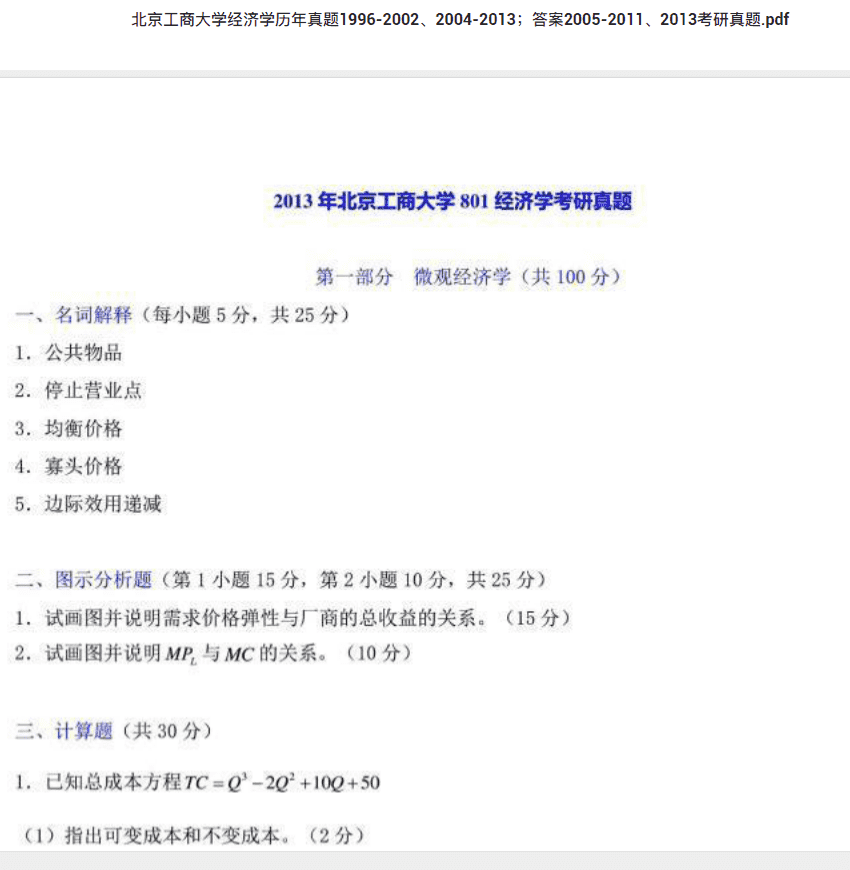 北京工商大学经济学历年真题1996-2002、2004-2013；答案2005-2011、2013考研真题.pdf

2013 年北京工商大学 801 经济学考研真题

第一部分　微观经济学（共 100 分）

一、名词解释（每小题 5 分，共 25 分）

1. 公共物品

2. 停止营业点

3. 均衡价格

4. 寡头价格

5. 边际效用递减

二、图示分析题（第 1 小题 15 分，第 2 小题 10 分，共 25 分）

1. 试画图并说明需求价格弹性与厂商的总收益的关系。（15 分）

2. 试画图并说明 $MP_L$ 与 $MC$ 的关系。（10 分）

三、计算题（共 30 分）

1. 已知总成本方程 $TC = Q^3 - 2Q^2 + 10Q + 50$

（1）指出可变成本和不变成本。（2 分）